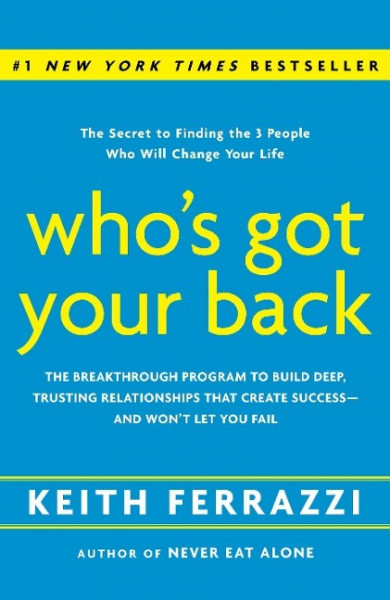 #1 NEW YORK TIMES BESTSELLER

The Secret to Finding the 3 People Who Will Change Your Life

who's got your back

THE BREAKTHROUGH PROGRAM TO BUILD DEEP, TRUSTING RELATIONSHIPS THAT CREATE SUCCESS— AND WON'T LET YOU FAIL

KEITH FERRAZZI

AUTHOR OF NEVER EAT ALONE